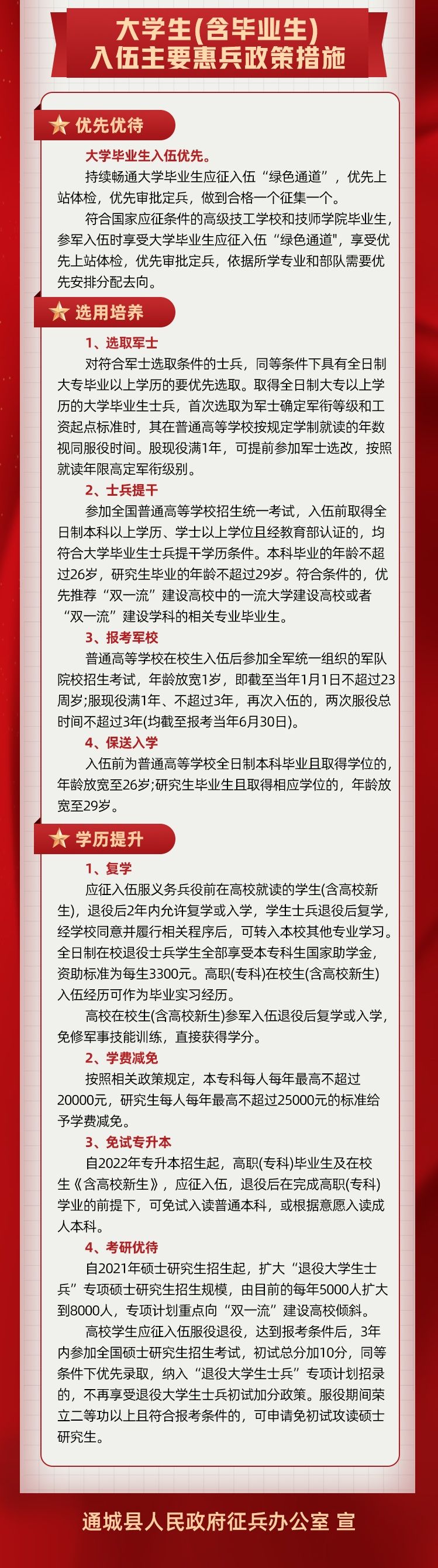 大学生(含毕业生)
入伍主要惠兵政策措施

优先优待

大学毕业生入伍优先。

持续畅通大学毕业生应征入伍“绿色通道”，优先上站体检，优先审批定兵，做到合格一个征集一个。

符合国家应征条件的高级技工学校和技师学院毕业生，参军入伍时享受大学毕业生应征入伍“绿色通道"，享受优先上站体检，优先审批定兵，依据所学专业和部队需要优先安排分配去向。

选用培养

1、选取军士

对符合军士选取条件的士兵，同等条件下具有全日制大专毕业以上学历的要优先选取。取得全日制大专以上学历的大学毕业生士兵，首次选取为军士确定军衔等级和工资起点标准时，其在普通高等学校按规定学制就读的年数视同服役时间。股现役满1年，可提前参加军士选改，按照就读年限高定军衔级别。

2、士兵提干

参加全国普通高等学校招生统一考试，入伍前取得全日制本科以上学历、学士以上学位且经教育部认证的，均符合大学毕业生士兵提干学历条件。本科毕业的年龄不超过26岁，研究生毕业的年龄不超过29岁。符合条件的，优先推荐“双一流”建设高校中的一流大学建设高校或者“双一流”建设学科的相关专业毕业生。

3、报考军校

普通高等学校在校生入伍后参加全军统一组织的军队院校招生考试，年龄放宽1岁，即截至当年1月1日不超过23周岁;服现役满1年、不超过3年，再次入伍的，两次服役总时间不超过3年(均截至报考当年6月30日)。

4、保送入学

入伍前为普通高等学校全日制本科毕业且取得学位的，年龄放宽至26岁;研究生毕业生且取得相应学位的，年龄放宽至29岁。

学历提升

1、复学

应征入伍服义务兵役前在高校就读的学生(含高校新生)，退役后2年内允许复学或入学，学生士兵退役后复学，经学校同意并履行相关程序后，可转入本校其他专业学习。全日制在校退役士兵学生全部享受本专科生国家助学金，资助标准为每生3300元。高职(专科)在校生(含高校新生)入伍经历可作为毕业实习经历。

高校在校生(含高校新生)参军入伍退役后复学或入学，免修军事技能训练，直接获得学分。

2、学费减免

按照相关政策规定，本专科每人每年最高不超过20000元，研究生每人每年最高不超过25000元的标准给予学费减免。

3、免试专升本

自2022年专升本招生起，高职(专科)毕业生及在校生《含高校新生》，应征入伍，退役后在完成高职(专科)学业的前提下，可免试入读普通本科，或根据意愿入读成人本科。

4、考研优待

自2021年硕士研究生招生起，扩大“退役大学生士兵”专项硕士研究生招生规模，由目前的每年5000人扩大到8000人，专项计划重点向“双一流”建设高校倾斜。

高校学生应征入伍服役退役，达到报考条件后，3年内参加全国硕士研究生招生考试，初试总分加10分，同等条件下优先录取，纳入“退役大学生士兵”专项计划招录的，不再享受退役大学生士兵初试加分政策。服役期间荣立二等功以上且符合报考条件的，可申请免初试攻读硕士研究生。

通城县人民政府征兵办公室 宣